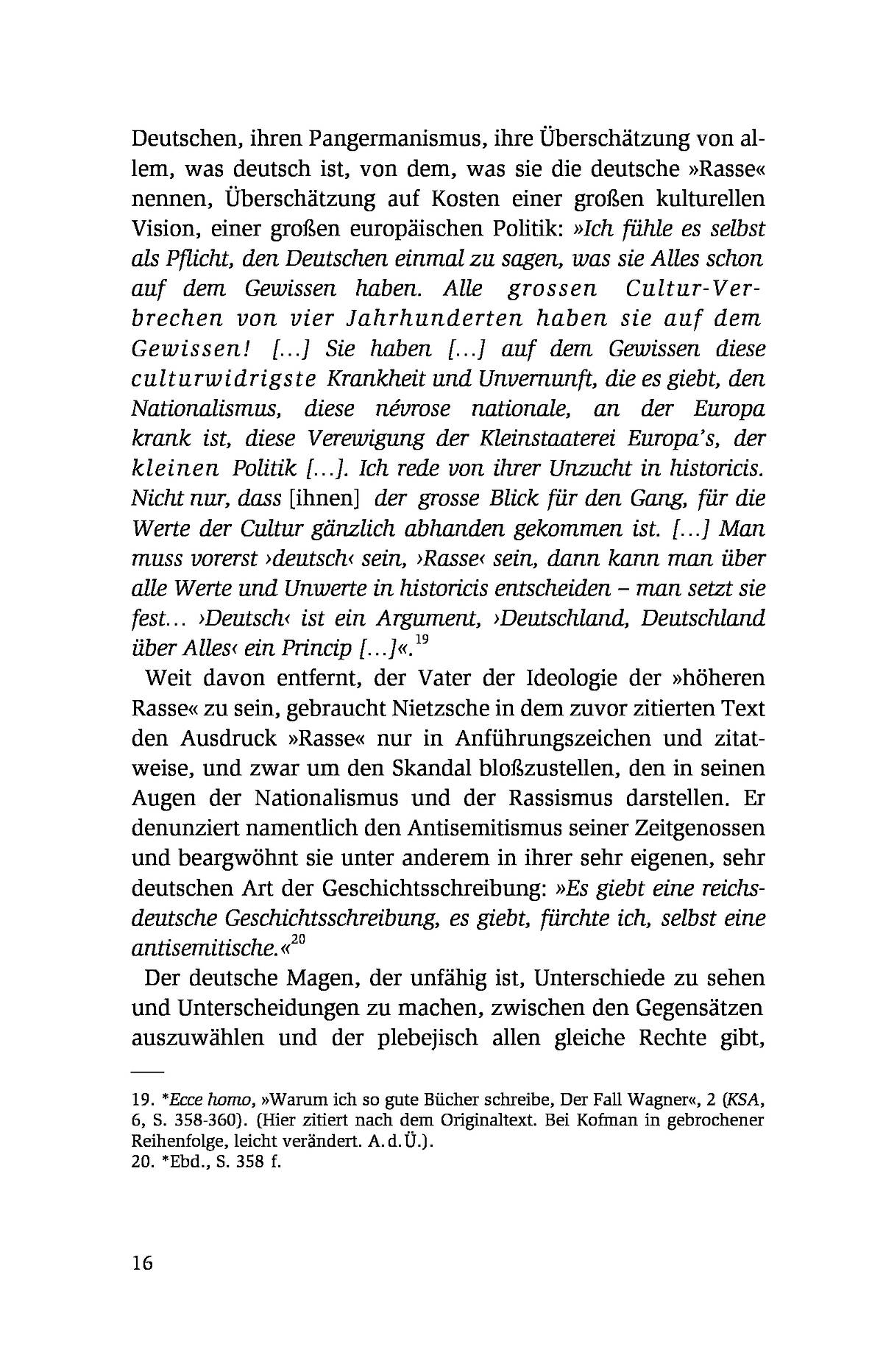 Deutschen, ihren Pangermanismus, ihre Überschätzung von allem, was deutsch ist, von dem, was sie die deutsche »Rasse« nennen, Überschätzung auf Kosten einer großen kulturellen Vision, einer großen europäischen Politik: »Ich fühle es selbst als Pflicht, den Deutschen einmal zu sagen, was sie Alles schon auf dem Gewissen haben. Alle grossen Cultur-Verbrechen von vier Jahrhunderten haben sie auf dem Gewissen! [...] Sie haben [...] auf dem Gewissen diese culturwidrigste Krankheit und Unvernunft, die es giebt, den Nationalismus, diese névrose nationale, an der Europa krank ist, diese Verewigung der Kleinstaaterei Europa's, der kleinen Politik [...]. Ich rede von ihrer Unzucht in historicis. Nicht nur, dass [ihnen] der grosse Blick für den Gang, für die Werte der Cultur gänzlich abhanden gekommen ist. [...] Man muss vorerst ›deutsch‹ sein, ›Rasse‹ sein, dann kann man über alle Werte und Unwerte in historicis entscheiden – man setzt sie fest... ›Deutsch‹ ist ein Argument, ›Deutschland, Deutschland über Alles‹ ein Princip [...]«.$^{19}$

Weit davon entfernt, der Vater der Ideologie der »höheren Rasse« zu sein, gebraucht Nietzsche in dem zuvor zitierten Text den Ausdruck »Rasse« nur in Anführungszeichen und zitatweise, und zwar um den Skandal bloßzustellen, den in seinen Augen der Nationalismus und der Rassismus darstellen. Er denunziert namentlich den Antisemitismus seiner Zeitgenossen und beargwöhnt sie unter anderem in ihrer sehr eigenen, sehr deutschen Art der Geschichtsschreibung: »Es giebt eine reichsdeutsche Geschichtsschreibung, es giebt, fürchte ich, selbst eine antisemitische.«$^{20}$

Der deutsche Magen, der unfähig ist, Unterschiede zu sehen und Unterscheidungen zu machen, zwischen den Gegensätzen auszuwählen und der plebejisch allen gleiche Rechte gibt,

19. *Ecce homo, »Warum ich so gute Bücher schreibe, Der Fall Wagner«, 2 (KSA, 6, S. 358-360). (Hier zitiert nach dem Originaltext. Bei Kofman in gebrochener Reihenfolge, leicht verändert. A.d.Ü.).
20. *Ebd., S. 358 f.

16